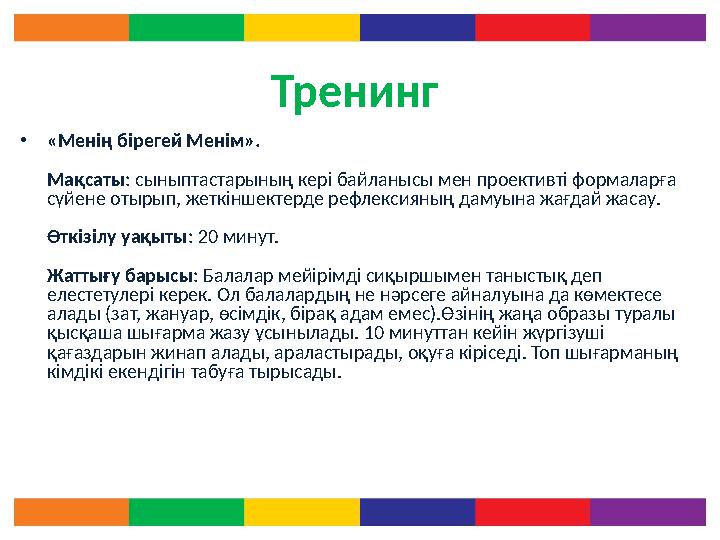 Тренинг

• «Менің бірегей Менім».

Мақсаты: сыныптастарының кері байланысы мен проективті формаларға сүйене отырып, жеткіншектерде рефлексияның дамуына жағдай жасау.

Өткізілу уақыты: 20 минут.

Жаттығу барысы: Балалар мейірімді сиқыршымен таныстық деп елестетулері керек. Ол балалардың не нәрсеге айналуына да көмектесе алады (зат, жануар, өсімдік, бірақ адам емес).Өзінің жаңа образы туралы қысқаша шығарма жазу ұсынылады. 10 минуттан кейін жүргізуші қағаздарын жинап алады, араластырады, оқуға кіріседі. Топ шығарманың кімдікі екендігін табуға тырысады.